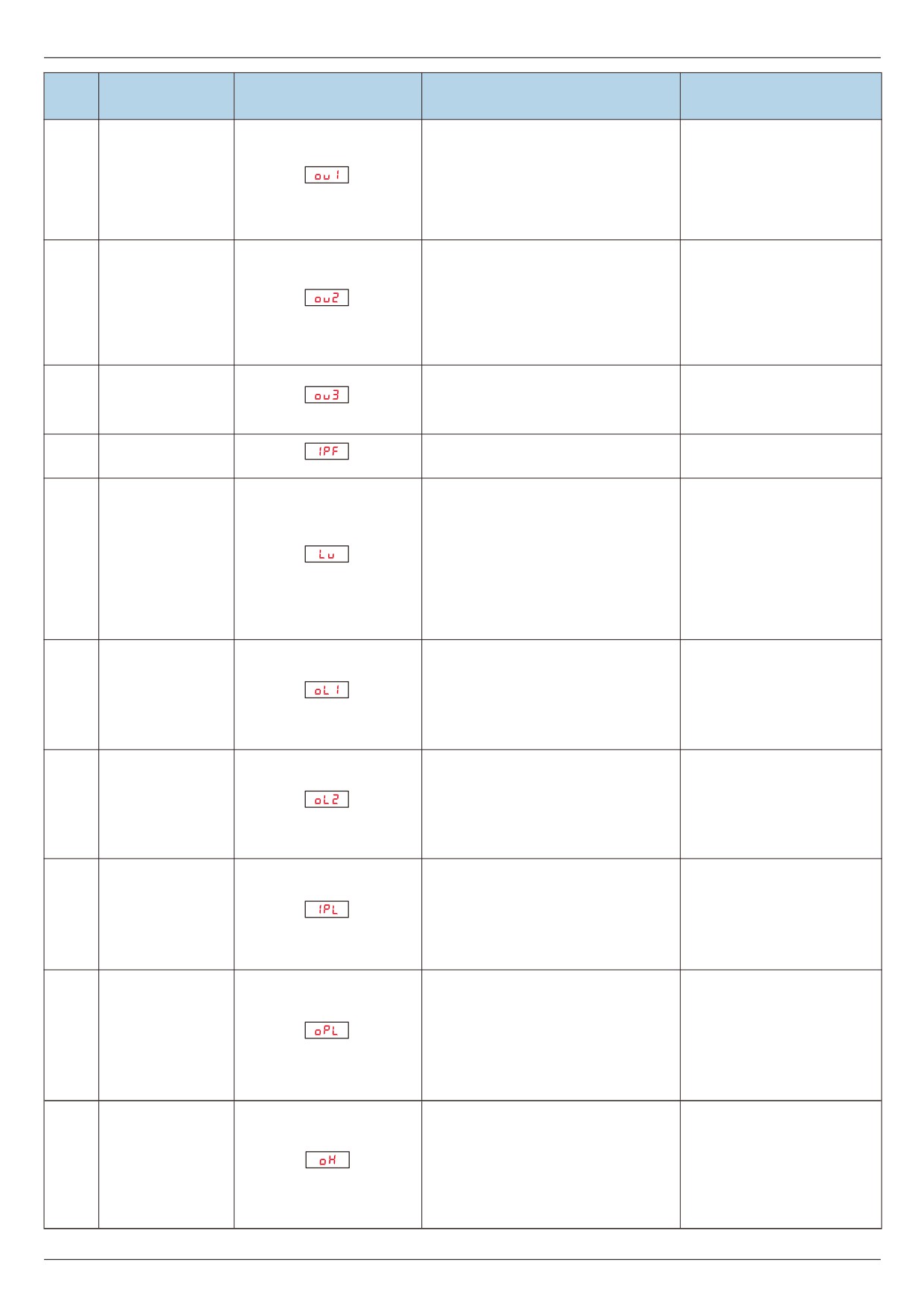 | | | | | |
|---|---|---|---|---|
| | | ou1 | | |
| | | ou2 | | |
| | | ou3 | | |
| | | IPF | | |
| | | Lu | | |
| | | oL1 | | |
| | | oL2 | | |
| | | IPL | | |
| | | oPL | | |
| | | oH | | |